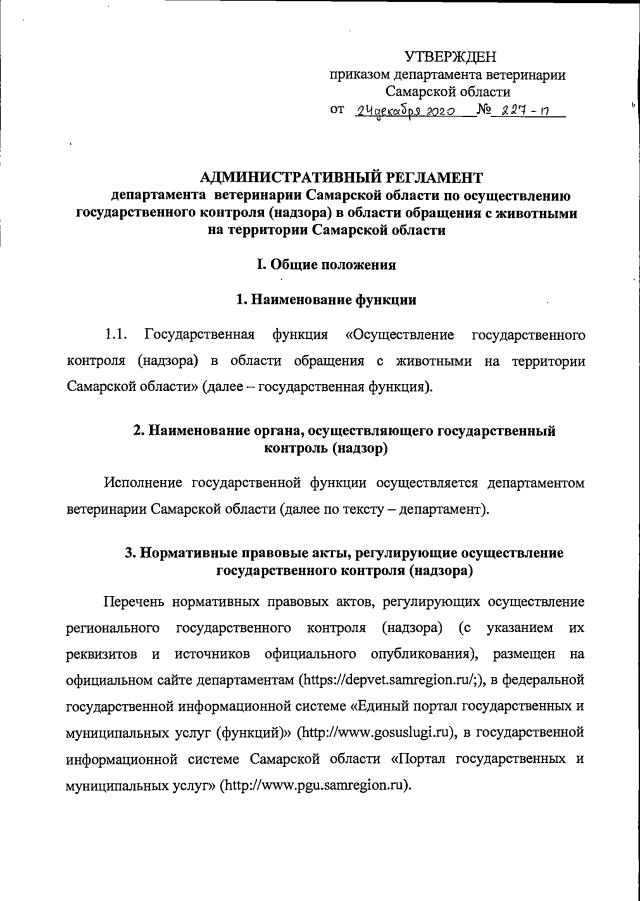 УТВЕРЖДЕН
приказом департамента ветеринарии
Самарской области
от 24 декабря 2020 № 227-п

АДМИНИСТРАТИВНЫЙ РЕГЛАМЕНТ
департамента ветеринарии Самарской области по осуществлению государственного контроля (надзора) в области обращения с животными на территории Самарской области

I. Общие положения

1. Наименование функции

1.1. Государственная функция «Осуществление государственного контроля (надзора) в области обращения с животными на территории Самарской области» (далее – государственная функция).

2. Наименование органа, осуществляющего государственный контроль (надзор)

Исполнение государственной функции осуществляется департаментом ветеринарии Самарской области (далее по тексту – департамент).

3. Нормативные правовые акты, регулирующие осуществление государственного контроля (надзора)

Перечень нормативных правовых актов, регулирующих осуществление регионального государственного контроля (надзора) (с указанием их реквизитов и источников официального опубликования), размещен на официальном сайте департаментам (https://depvet.samregion.ru/;), в федеральной государственной информационной системе «Единый портал государственных и муниципальных услуг (функций)» (http://www.gosuslugi.ru), в государственной информационной системе Самарской области «Портал государственных и муниципальных услуг» (http://www.pgu.samregion.ru).